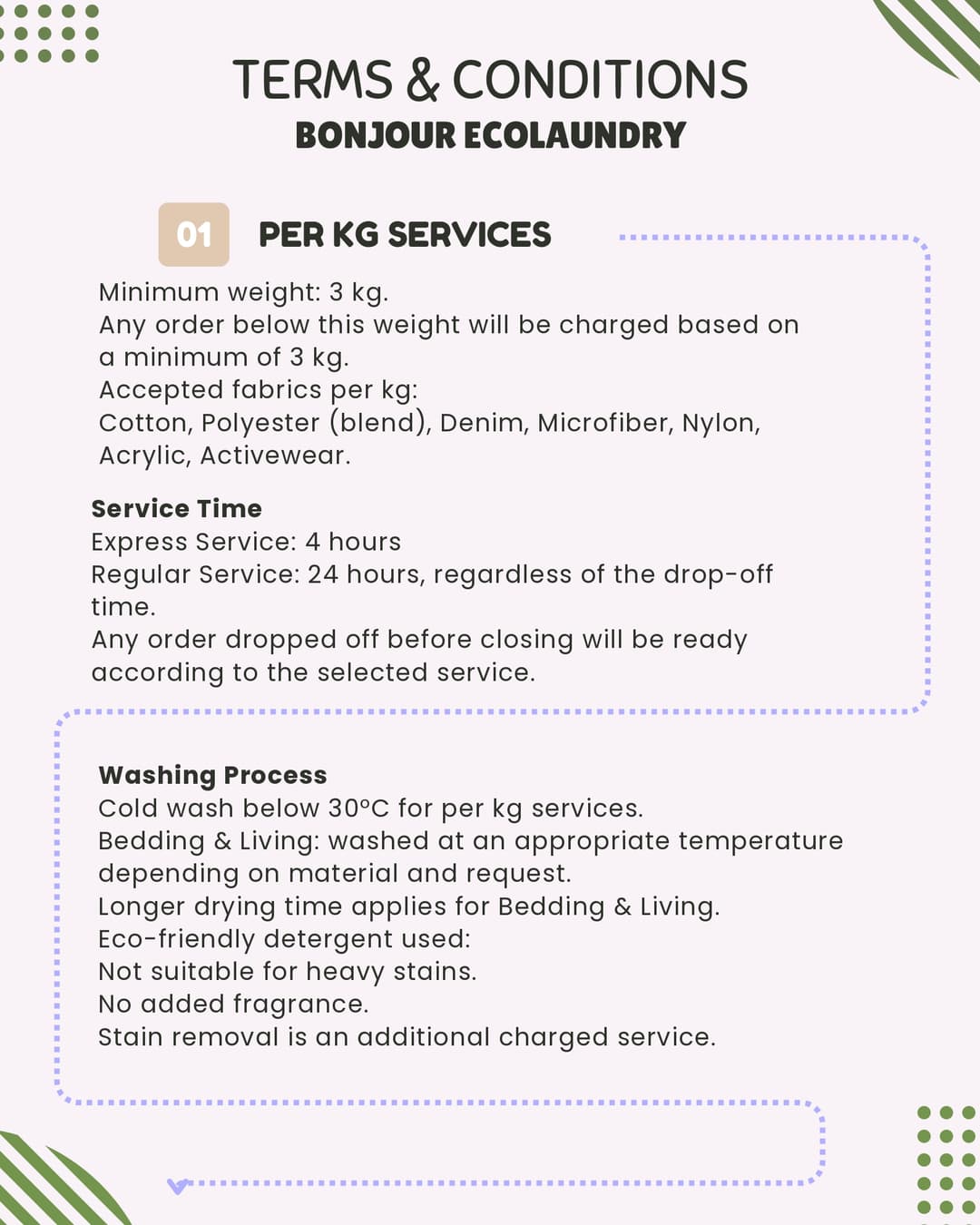 TERMS & CONDITIONS
BONJOUR ECOLAUNDRY

01 PER KG SERVICES

Minimum weight: 3 kg.
Any order below this weight will be charged based on a minimum of 3 kg.
Accepted fabrics per kg:
Cotton, Polyester (blend), Denim, Microfiber, Nylon, Acrylic, Activewear.

Service Time
Express Service: 4 hours
Regular Service: 24 hours, regardless of the drop-off time.
Any order dropped off before closing will be ready according to the selected service.

Washing Process
Cold wash below 30°C for per kg services.
Bedding & Living: washed at an appropriate temperature depending on material and request.
Longer drying time applies for Bedding & Living.
Eco-friendly detergent used:
Not suitable for heavy stains.
No added fragrance.
Stain removal is an additional charged service.